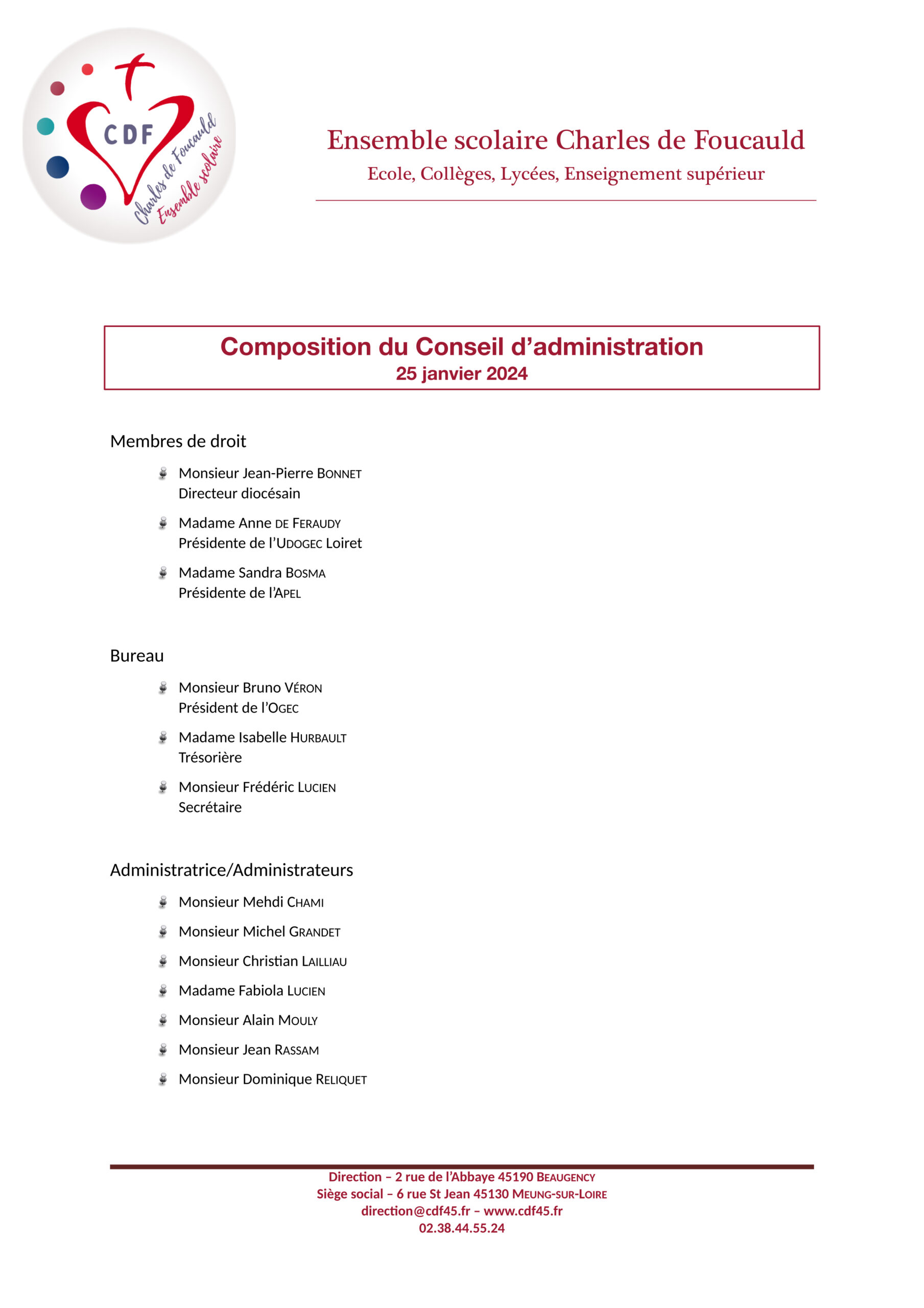 CDF
Charles de Foucauld
Ensemble scolaire

Ensemble scolaire Charles de Foucauld
Ecole, Collèges, Lycées, Enseignement supérieur

Composition du Conseil d'administration
25 janvier 2024

Membres de droit

Monsieur Jean-Pierre BONNET
Directeur diocésain

Madame Anne DE FERAUDY
Présidente de l'UDOGEC Loiret

Madame Sandra BOSMA
Présidente de l'APEL

Bureau

Monsieur Bruno VÉRON
Président de l'OGEC

Madame Isabelle HURBAULT
Trésorière

Monsieur Frédéric LUCIEN
Secrétaire

Administratrice/Administrateurs

Monsieur Mehdi CHAMI

Monsieur Michel GRANDET

Monsieur Christian LAILLIAU

Madame Fabiola LUCIEN

Monsieur Alain MOULY

Monsieur Jean RASSAM

Monsieur Dominique RELIQUET

Direction – 2 rue de l'Abbaye 45190 BEAUGENCY
Siège social – 6 rue St Jean 45130 MEUNG-SUR-LOIRE
direction@cdf45.fr – www.cdf45.fr
02.38.44.55.24